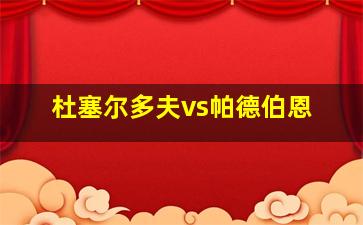 杜塞尔多夫vs帕德伯恩